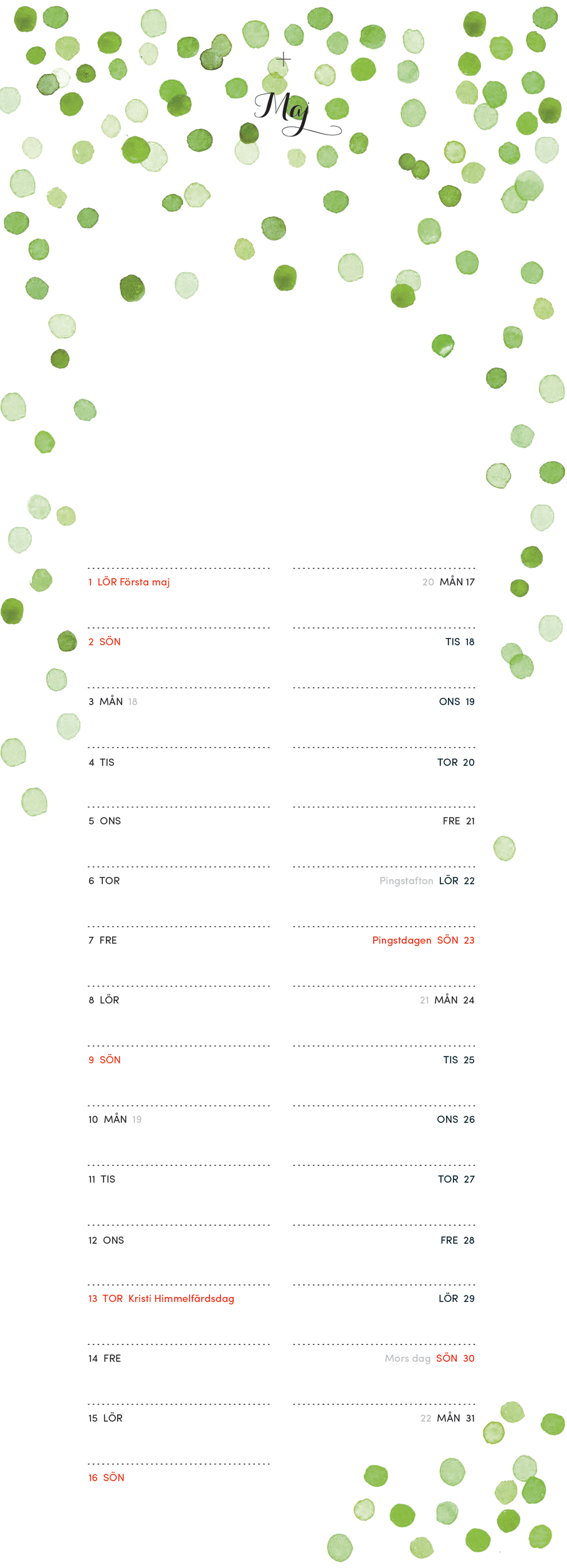 Maj

1 LÖR Första maj

2 SÖN

3 MÅN 18

4 TIS

5 ONS

6 TOR

7 FRE

8 LÖR

9 SÖN

10 MÅN 19

11 TIS

12 ONS

13 TOR Kristi Himmelfärdsdag

14 FRE

15 LÖR

16 SÖN

20 MÅN 17

TIS 18

ONS 19

TOR 20

FRE 21

Pingstafton LÖR 22

Pingstdagen SÖN 23

21 MÅN 24

TIS 25

ONS 26

TOR 27

FRE 28

LÖR 29

Mors dag SÖN 30

22 MÅN 31